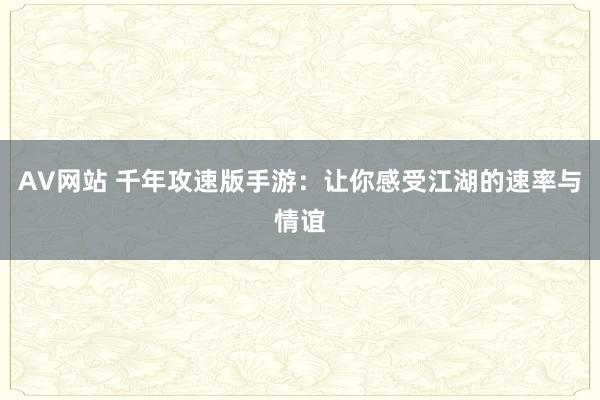 AV网站 千年攻速版手游：让你感受江湖的速率与情谊